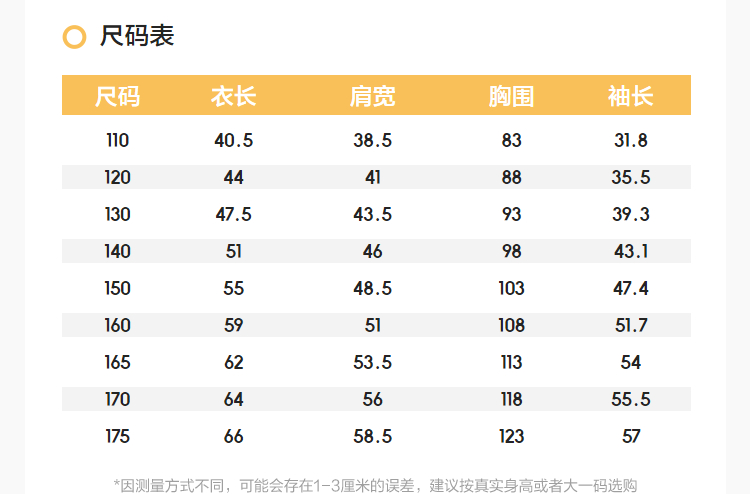 尺码表

| 尺码 | 衣长 | 肩宽 | 胸围 | 袖长 |
|---|---|---|---|---|
| 110 | 40.5 | 38.5 | 83 | 31.8 |
| 120 | 44 | 41 | 88 | 35.5 |
| 130 | 47.5 | 43.5 | 93 | 39.3 |
| 140 | 51 | 46 | 98 | 43.1 |
| 150 | 55 | 48.5 | 103 | 47.4 |
| 160 | 59 | 51 | 108 | 51.7 |
| 165 | 62 | 53.5 | 113 | 54 |
| 170 | 64 | 56 | 118 | 55.5 |
| 175 | 66 | 58.5 | 123 | 57 |

*因测量方式不同，可能会存在1-3厘米的误差，建议按真实身高或者大一码选购